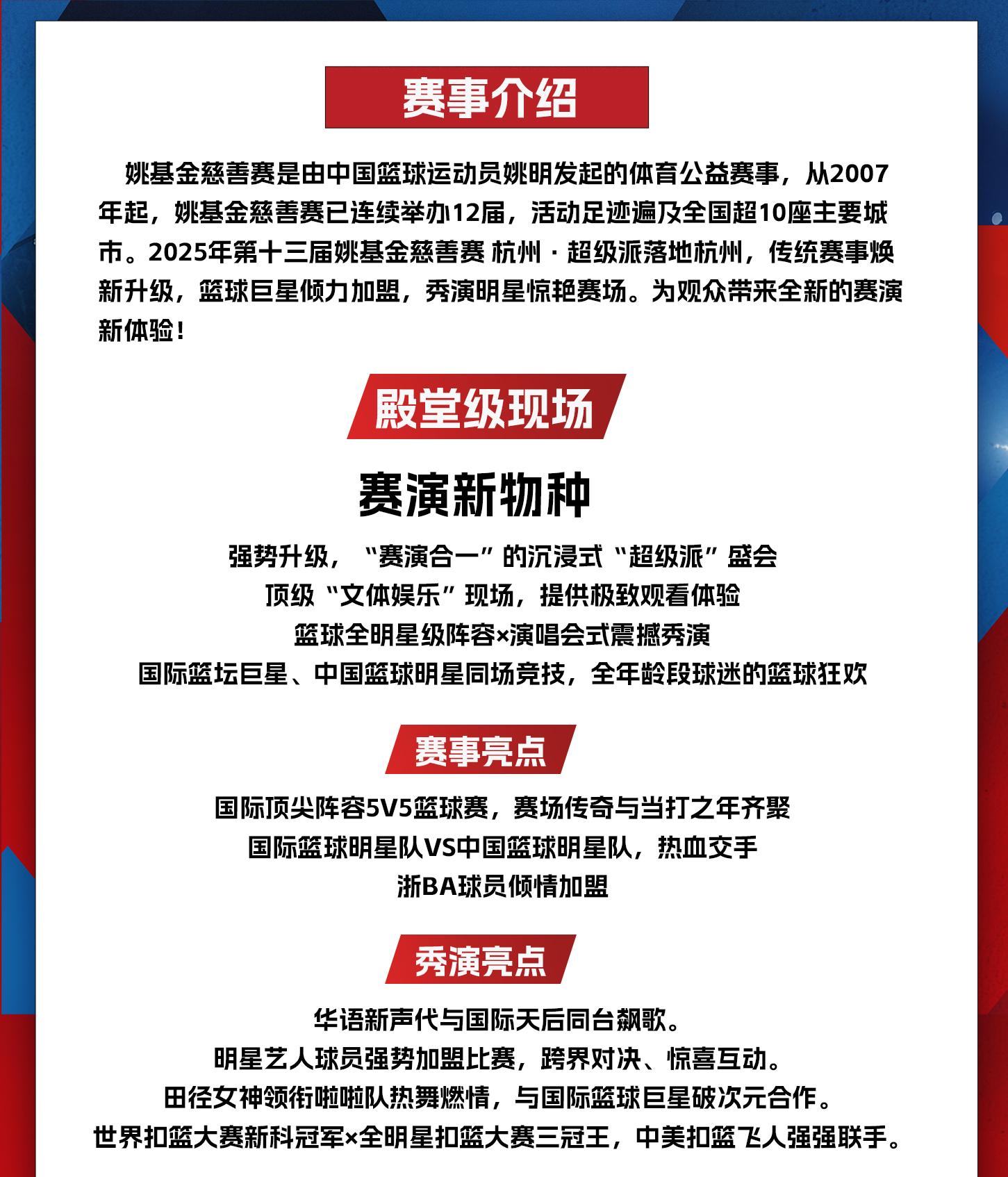 赛事介绍

姚基金慈善赛是由中国篮球运动员姚明发起的体育公益赛事，从2007年起，姚基金慈善赛已连续举办12届，活动足迹遍及全国超10座主要城市。2025年第十三届姚基金慈善赛 杭州 · 超级派落地杭州，传统赛事焕新升级，篮球巨星倾力加盟，秀演明星惊艳赛场。为观众带来全新的赛演新体验！

殿堂级现场

赛演新物种

强势升级，“赛演合一”的沉浸式“超级派”盛会
顶级“文体娱乐”现场，提供极致观看体验
篮球全明星级阵容×演唱会式震撼秀演
国际篮坛巨星、中国篮球明星同场竞技，全年龄段球迷的篮球狂欢

赛事亮点

国际顶尖阵容5V5篮球赛，赛场传奇与当打之年齐聚
国际篮球明星队VS中国篮球明星队，热血交手
浙BA球员倾情加盟

秀演亮点

华语新声代与国际天后同台飙歌。
明星艺人球员强势加盟比赛，跨界对决、惊喜互动。
田径女神领衔啦啦队热舞燃情，与国际篮球巨星破次元合作。
世界扣篮大赛新科冠军×全明星扣篮大赛三冠王，中美扣篮飞人强强联手。